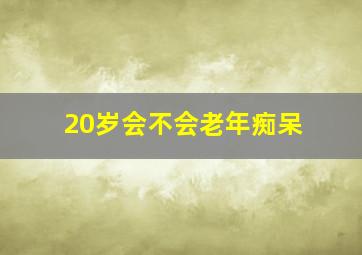 20岁会不会老年痴呆